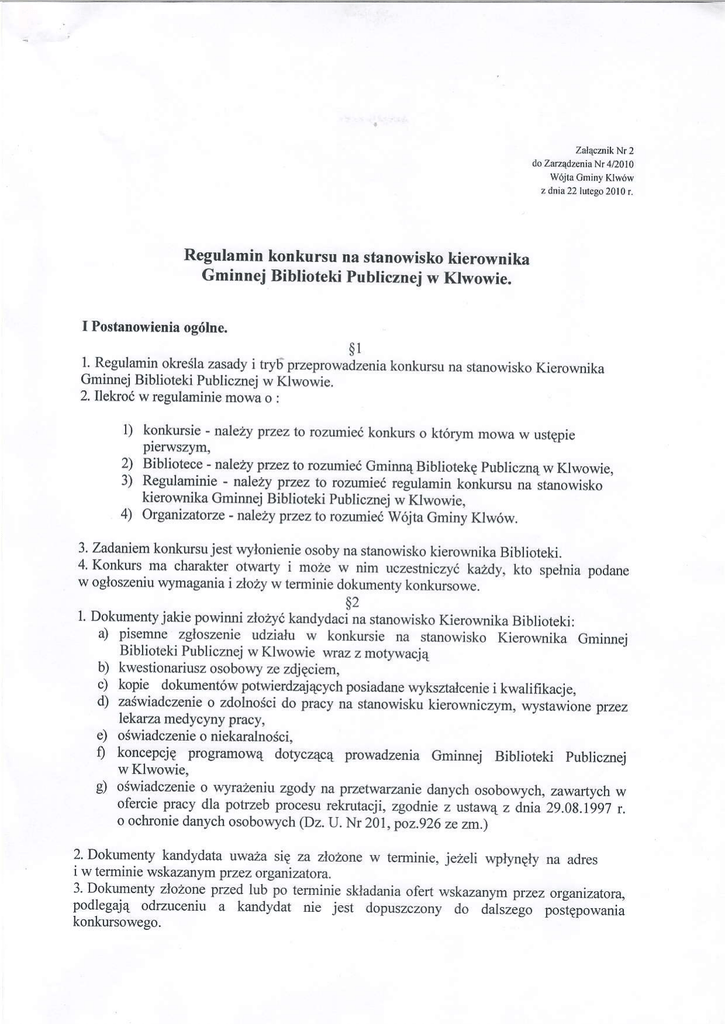 Załącznik Nr 2
do Zarządzenia Nr 4/2010
Wójta Gminy Klwów
z dnia 22 lutego 2010 r.

Regulamin konkursu na stanowisko kierownika Gminnej Biblioteki Publicznej w Klwowie.

I Postanowienia ogólne.

§1

1. Regulamin określa zasady i tryb przeprowadzenia konkursu na stanowisko Kierownika Gminnej Biblioteki Publicznej w Klwowie.
2. Ilekroć w regulaminie mowa o :

1) konkursie - należy przez to rozumieć konkurs o którym mowa w ustępie pierwszym,
2) Bibliotece - należy przez to rozumieć Gminną Bibliotekę Publiczną w Klwowie,
3) Regulaminie - należy przez to rozumieć regulamin konkursu na stanowisko kierownika Gminnej Biblioteki Publicznej w Klwowie,
4) Organizatorze - należy przez to rozumieć Wójta Gminy Klwów.

3. Zadaniem konkursu jest wyłonienie osoby na stanowisko kierownika Biblioteki.
4. Konkurs ma charakter otwarty i może w nim uczestniczyć każdy, kto spełnia podane w ogłoszeniu wymagania i złoży w terminie dokumenty konkursowe.

§2

1. Dokumenty jakie powinni złożyć kandydaci na stanowisko Kierownika Biblioteki:
a) pisemne zgłoszenie udziału w konkursie na stanowisko Kierownika Gminnej Biblioteki Publicznej w Klwowie wraz z motywacją
b) kwestionariusz osobowy ze zdjęciem,
c) kopie dokumentów potwierdzających posiadane wykształcenie i kwalifikacje,
d) zaświadczenie o zdolności do pracy na stanowisku kierowniczym, wystawione przez lekarza medycyny pracy,
e) oświadczenie o niekaralności,
f) koncepcję programową dotyczącą prowadzenia Gminnej Biblioteki Publicznej w Klwowie,
g) oświadczenie o wyrażeniu zgody na przetwarzanie danych osobowych, zawartych w ofercie pracy dla potrzeb procesu rekrutacji, zgodnie z ustawą z dnia 29.08.1997 r. o ochronie danych osobowych (Dz. U. Nr 201, poz.926 ze zm.)

2. Dokumenty kandydata uważa się za złożone w terminie, jeżeli wpłynęły na adres i w terminie wskazanym przez organizatora.
3. Dokumenty złożone przed lub po terminie składania ofert wskazanym przez organizatora, podlegają odrzuceniu a kandydat nie jest dopuszczony do dalszego postępowania konkursowego.